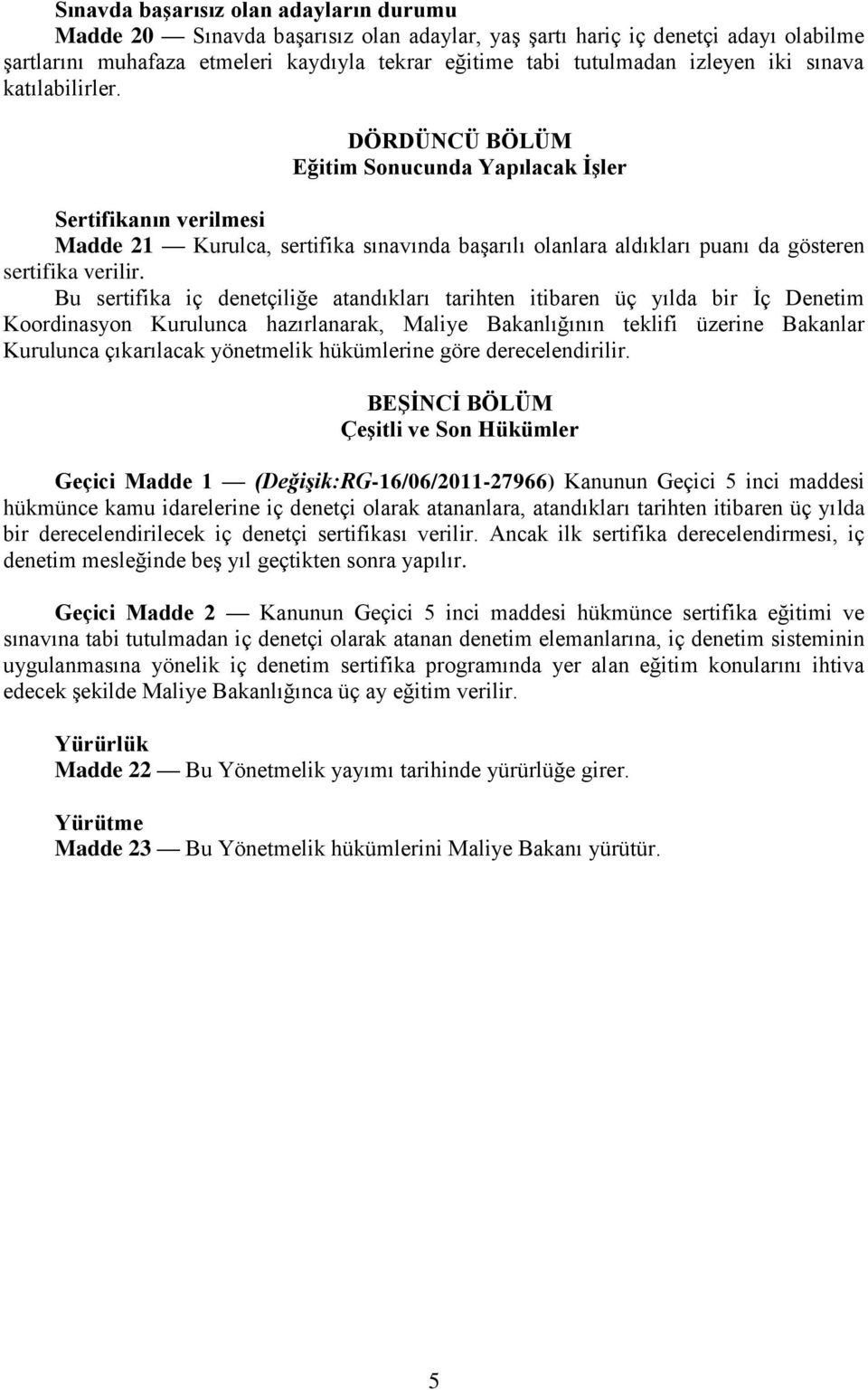 Sınavda başarısız olan adayların durumu
Madde 20 — Sınavda başarısız olan adaylar, yaş şartı hariç iç denetçi adayı olabilme şartlarını muhafaza etmeleri kaydıyla tekrar eğitime tabi tutulmadan izleyen iki sınava katılabilirler.

DÖRDÜNCÜ BÖLÜM
Eğitim Sonucunda Yapılacak İşler

Sertifikanın verilmesi
Madde 21 — Kurulca, sertifika sınavında başarılı olanlara aldıkları puanı da gösteren sertifika verilir.
Bu sertifika iç denetçiliğe atandıkları tarihten itibaren üç yılda bir İç Denetim Koordinasyon Kurulunca hazırlanarak, Maliye Bakanlığının teklifi üzerine Bakanlar Kurulunca çıkarılacak yönetmelik hükümlerine göre derecelendirilir.

BEŞİNCİ BÖLÜM
Çeşitli ve Son Hükümler

Geçici Madde 1 — (Değişik:RG-16/06/2011-27966) Kanunun Geçici 5 inci maddesi hükmünce kamu idarelerine iç denetçi olarak atananlara, atandıkları tarihten itibaren üç yılda bir derecelendirilecek iç denetçi sertifikası verilir. Ancak ilk sertifika derecelendirmesi, iç denetim mesleğinde beş yıl geçtikten sonra yapılır.

Geçici Madde 2 — Kanunun Geçici 5 inci maddesi hükmünce sertifika eğitimi ve sınavına tabi tutulmadan iç denetçi olarak atanan denetim elemanlarına, iç denetim sisteminin uygulanmasına yönelik iç denetim sertifika programında yer alan eğitim konularını ihtiva edecek şekilde Maliye Bakanlığınca üç ay eğitim verilir.

Yürürlük
Madde 22 — Bu Yönetmelik yayımı tarihinde yürürlüğe girer.

Yürütme
Madde 23 — Bu Yönetmelik hükümlerini Maliye Bakanı yürütür.

5